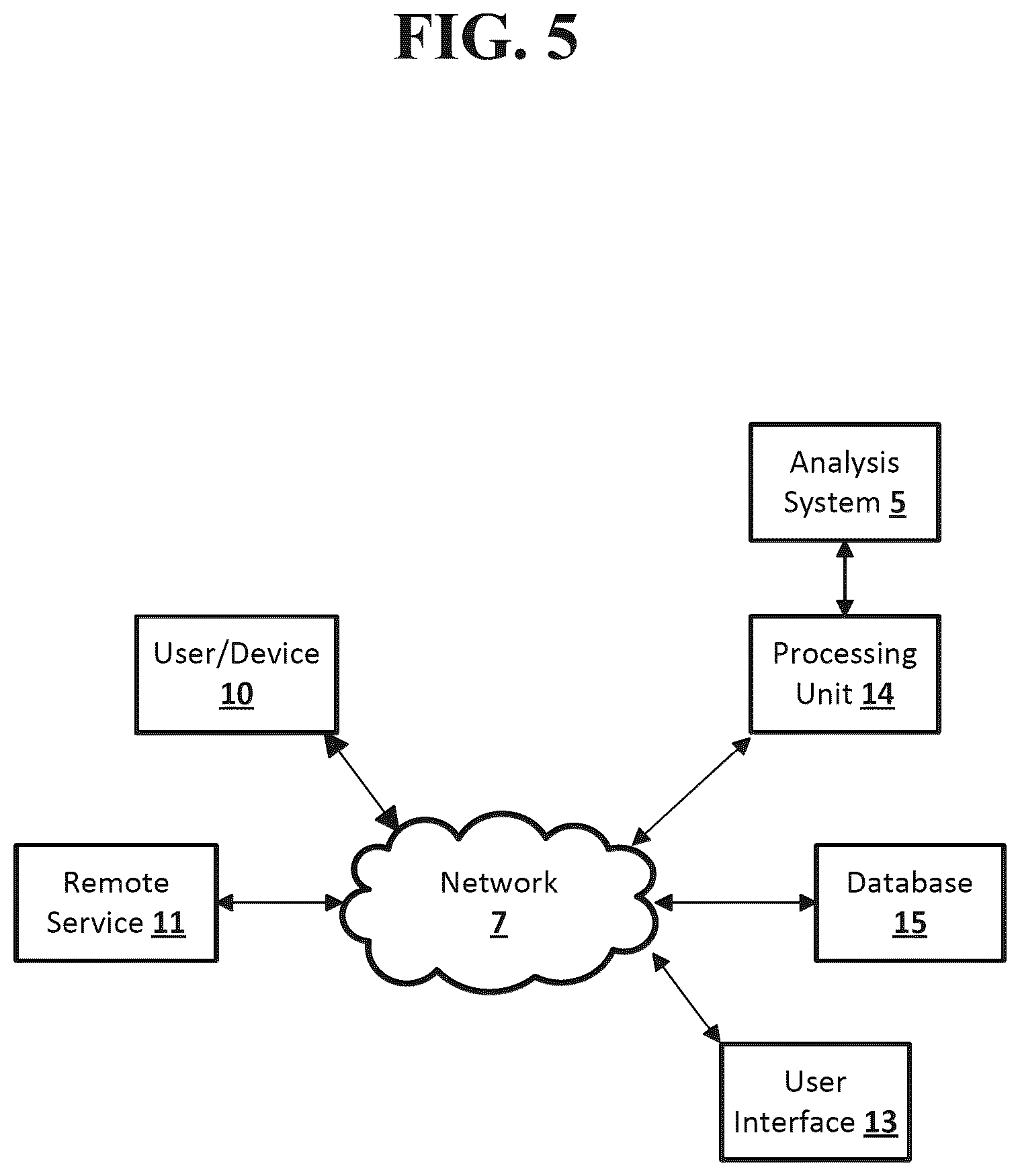 FIG. 5

Analysis System 5

User/Device 10

Processing Unit 14

Remote Service 11

Network 7

Database 15

User Interface 13